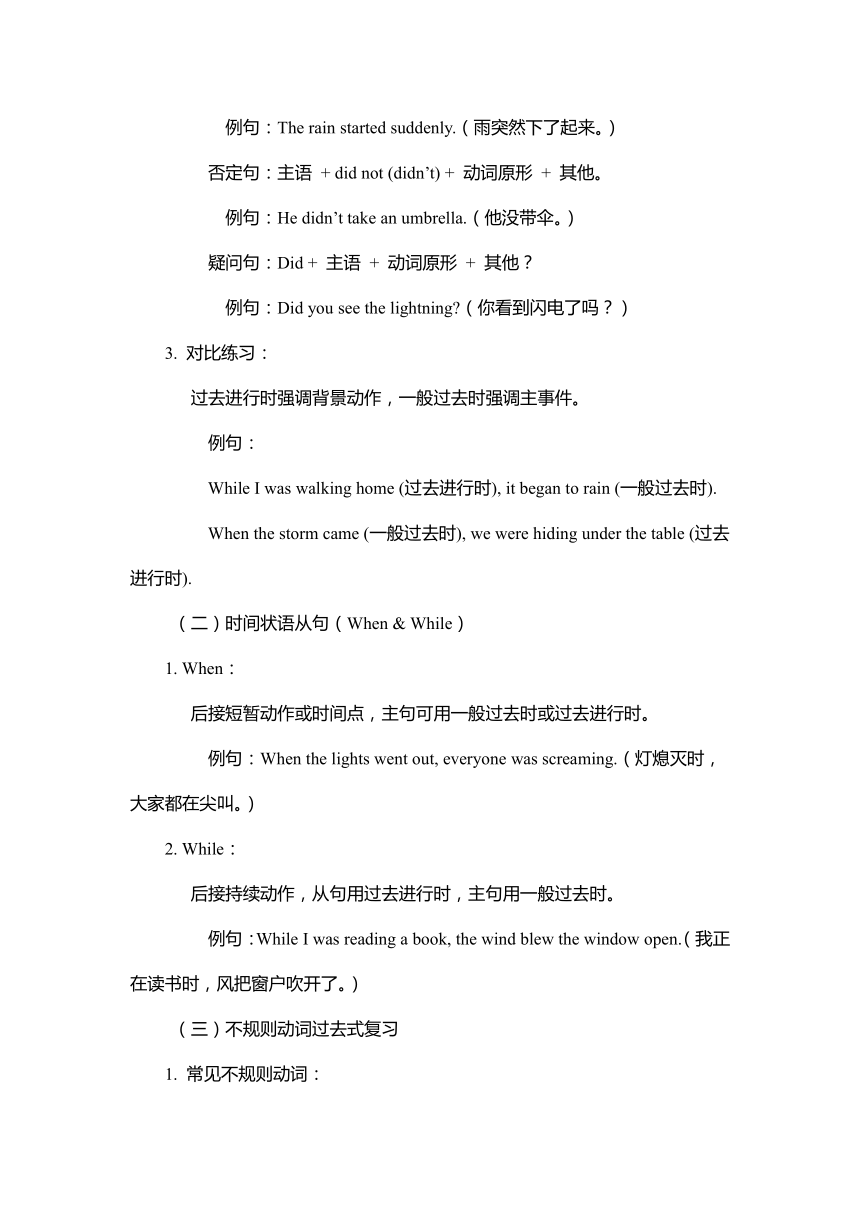 例句：The rain started suddenly.（雨突然下了起来。）

否定句：主语 + did not (didn’t) + 动词原形 + 其他。

例句：He didn’t take an umbrella.（他没带伞。）

疑问句：Did + 主语 + 动词原形 + 其他？

例句：Did you see the lightning?（你看到闪电了吗？）

3. 对比练习：

过去进行时强调背景动作，一般过去时强调主事件。

例句：

While I was walking home (过去进行时), it began to rain (一般过去时).

When the storm came (一般过去时), we were hiding under the table (过去进行时).

（二）时间状语从句（When & While）

1. When：

后接短暂动作或时间点，主句可用一般过去时或过去进行时。

例句：When the lights went out, everyone was screaming.（灯熄灭时，大家都在尖叫。）

2. While：

后接持续动作，从句用过去进行时，主句用一般过去时。

例句：While I was reading a book, the wind blew the window open.（我正在读书时，风把窗户吹开了。）

（三）不规则动词过去式复习

1. 常见不规则动词：